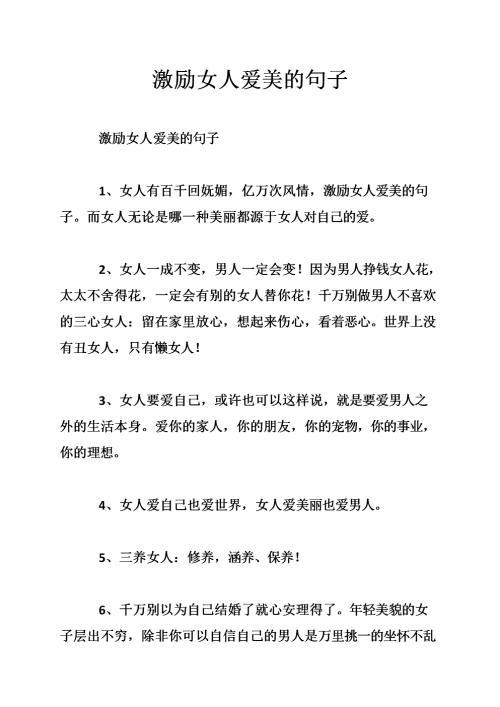 激励女人爱美的句子

激励女人爱美的句子

1、女人有百千回妩媚，亿万次风情，激励女人爱美的句子。而女人无论是哪一种美丽都源于女人对自己的爱。

2、女人一成不变，男人一定会变！因为男人挣钱女人花，太太不舍得花，一定会有别的女人替你花！千万别做男人不喜欢的三心女人：留在家里放心，想起来伤心，看着恶心。世界上没有丑女人，只有懒女人！

3、女人要爱自己，或许也可以这样说，就是要爱男人之外的生活本身。爱你的家人，你的朋友，你的宠物，你的事业，你的理想。

4、女人爱自己也爱世界，女人爱美丽也爱男人。

5、三养女人：修养，涵养、保养！

6、千万别以为自己结婚了就心安理得了。年轻美貌的女子层出不穷，除非你可以自信自己的男人是万里挑一的坐怀不乱